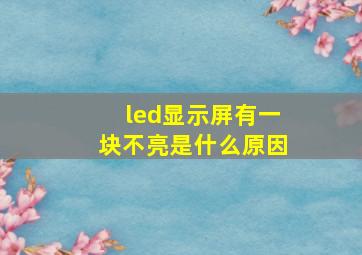 led显示屏有一块不亮是什么原因